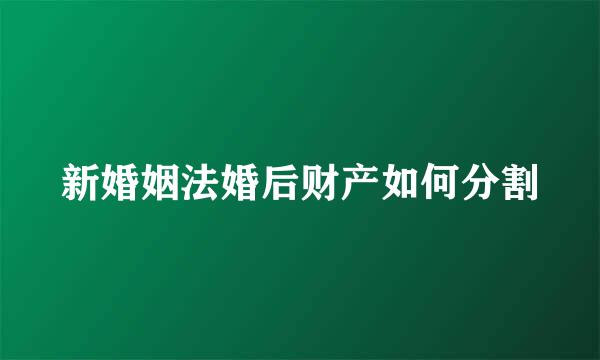 新婚姻法婚后财产如何分割